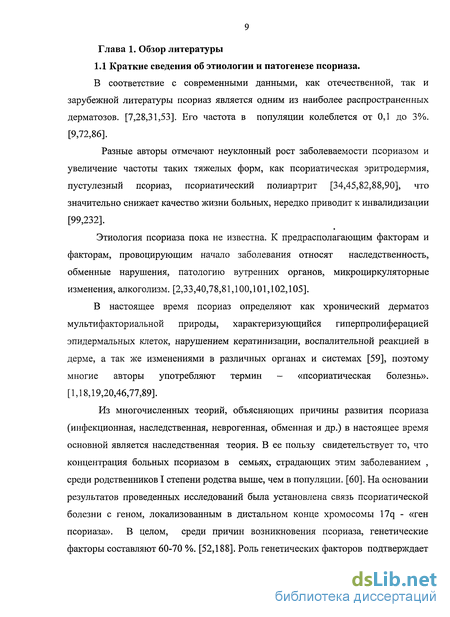 9

Глава 1. Обзор литературы

1.1 Краткие сведения об этиологии и патогенезе псориаза.

В соответствие с современными данными, как отечественной, так и зарубежной литературы псориаз является одним из наиболее распространенных дерматозов. [7,28,31,53]. Его частота в популяции колеблется от 0,1 до 3%. [9,72,86].

Разные авторы отмечают неуклонный рост заболеваемости псориазом и увеличение частоты таких тяжелых форм, как псориатическая эритродермия, пустулезный псориаз, псориатический полиартрит [34,45,82,88,90], что значительно снижает качество жизни больных, нередко приводит к инвалидизации [99,232].

Этиология псориаза пока не известна. К предрасполагающим факторам и факторам, провоцирующим начало заболевания относят наследственность, обменные нарушения, патологию вутренних органов, микроциркуляторные изменения, алкоголизм. [2,33,40,78,81,100,101,102,105].

В настоящее время псориаз определяют как хронический дерматоз мультифакториальной природы, характеризующийся гиперпролиферацией эпидермальных клеток, нарушением кератинизации, воспалительной реакцией в дерме, а так же изменениями в различных органах и системах [59], поэтому многие авторы употребляют термин – «псориатическая болезнь». [1,18,19,20,46,77,89].

Из многочисленных теорий, объясняющих причины развития псориаза (инфекционная, наследственная, неврогенная, обменная и др.) в настоящее время основной является наследственная теория. В ее пользу свидетельствует то, что концентрация больных псориазом в семьях, страдающих этим заболеванием , среди родственников I степени родства выше, чем в популяции. [60]. На основании результатов проведенных исследований была установлена связь псориатической болезни с геном, локализованным в дистальном конце хромосомы 17q - «ген псориаза». В целом, среди причин возникновения псориаза, генетические факторы составляют 60-70 %. [52,188]. Роль генетических факторов подтверждает

dsLib.net
библиотека диссертаций